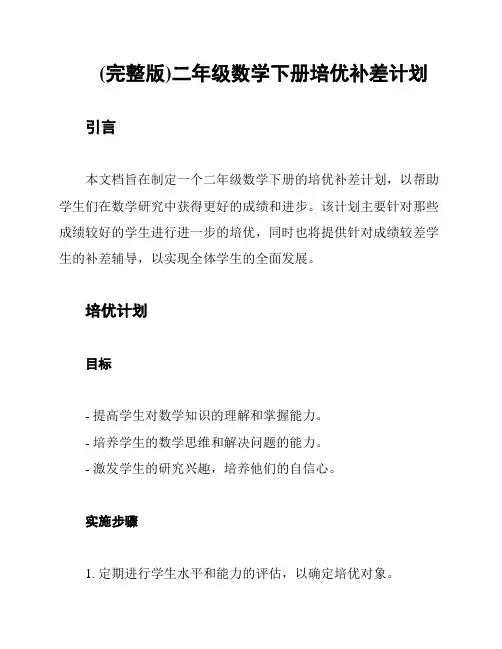 (完整版)二年级数学下册培优补差计划

引言

本文档旨在制定一个二年级数学下册的培优补差计划，以帮助学生们在数学研究中获得更好的成绩和进步。该计划主要针对那些成绩较好的学生进行进一步的培优，同时也将提供针对成绩较差学生的补差辅导，以实现全体学生的全面发展。

培优计划

目标

- 提高学生对数学知识的理解和掌握能力。
- 培养学生的数学思维和解决问题的能力。
- 激发学生的研究兴趣，培养他们的自信心。

实施步骤

1. 定期进行学生水平和能力的评估，以确定培优对象。